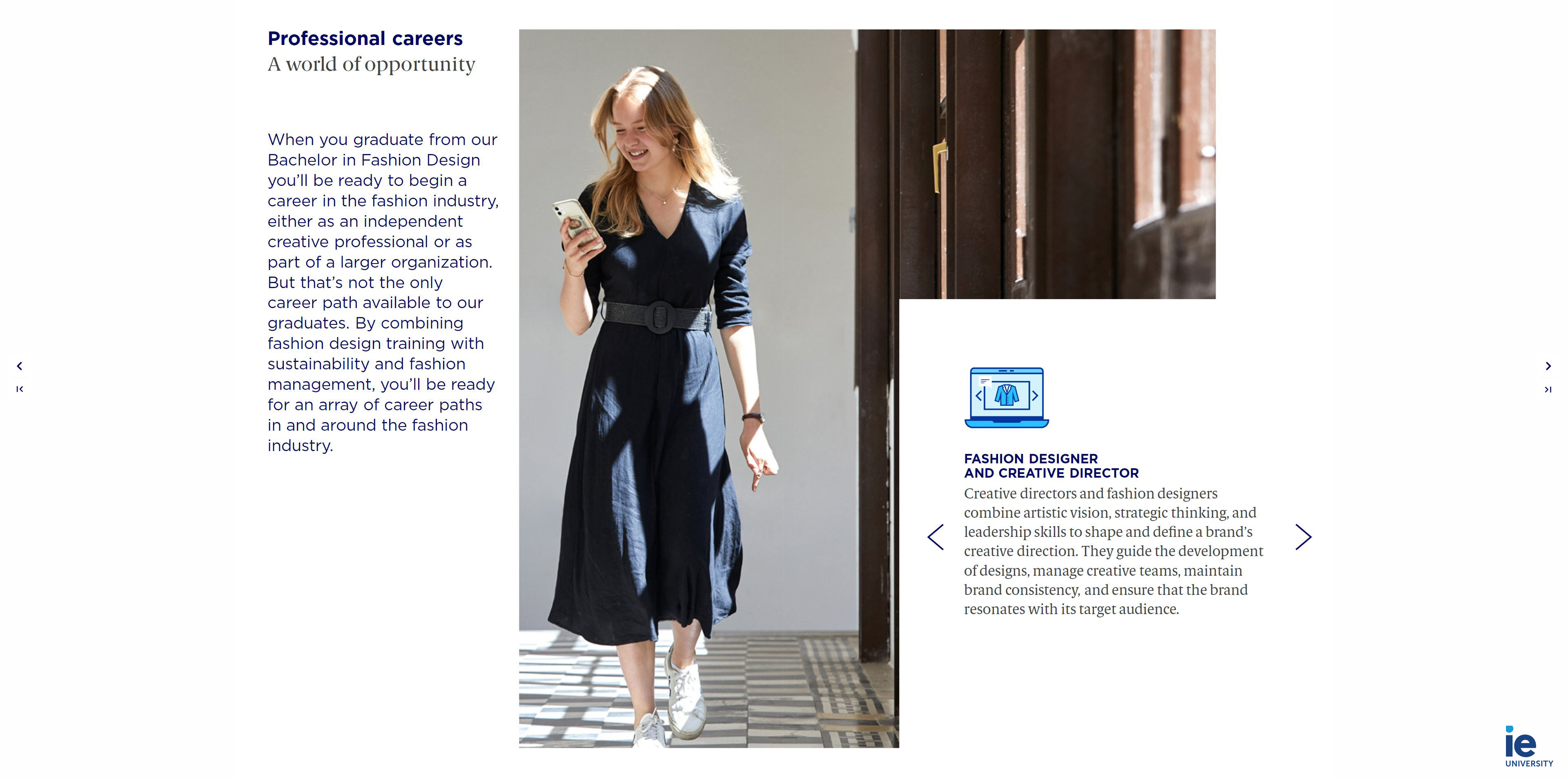 Professional careers
A world of opportunity

When you graduate from our Bachelor in Fashion Design you'll be ready to begin a career in the fashion industry, either as an independent creative professional or as part of a larger organization. But that's not the only career path available to our graduates. By combining fashion design training with sustainability and fashion management, you'll be ready for an array of career paths in and around the fashion industry.

FASHION DESIGNER
AND CREATIVE DIRECTOR

Creative directors and fashion designers combine artistic vision, strategic thinking, and leadership skills to shape and define a brand's creative direction. They guide the development of designs, manage creative teams, maintain brand consistency, and ensure that the brand resonates with its target audience.

ie
UNIVERSITY